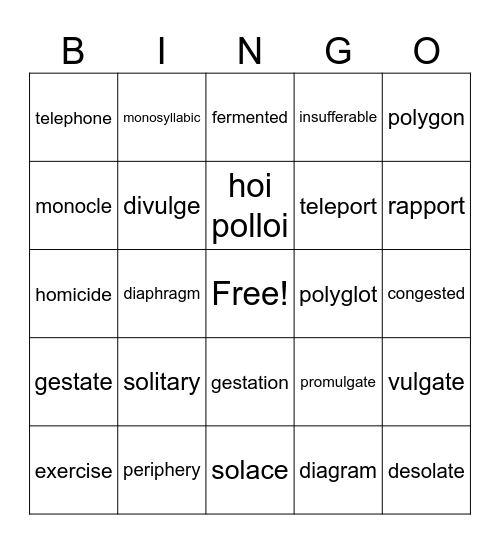 | B | I | N | G | O |
|---|---|---|---|---|
| telephone | monosyllabic | fermented | insufferable | polygon |
| monocle | divulge | hoi polloi | teleport | rapport |
| homicide | diaphragm | Free! | polyglot | congested |
| gestate | solitary | gestation | promulgate | vulgate |
| exercise | periphery | solace | diagram | desolate |